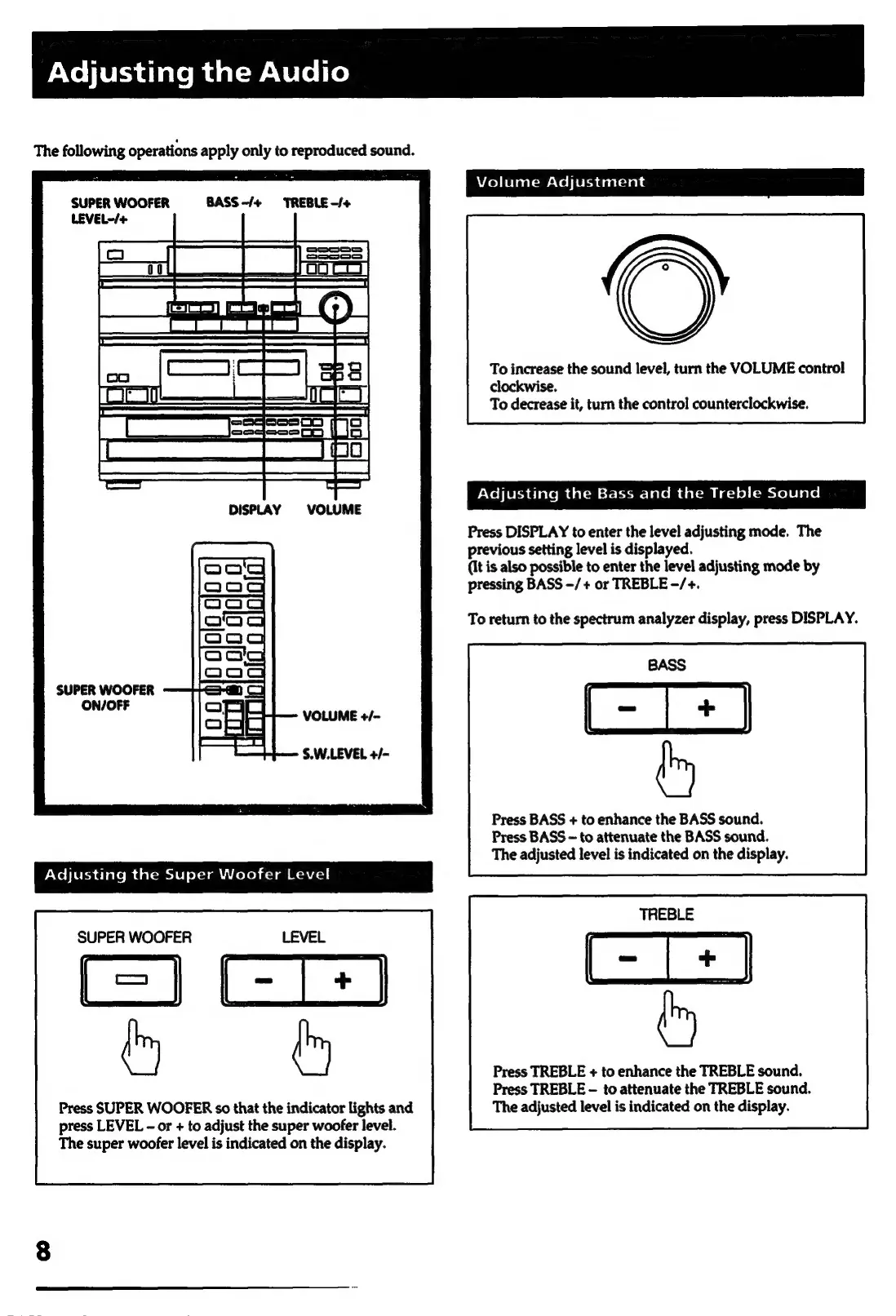 Adjusting the Audio

The following operations apply only to reproduced sound.

SUPER WOOFER LEVEL–/+
BASS –/+
TREBLE –/+

DISPLAY
VOLUME

SUPER WOOFER ON/OFF
VOLUME +/–
S.W.LEVEL +/–

Adjusting the Super Woofer Level

SUPER WOOFER
LEVEL
–
+

Press SUPER WOOFER so that the indicator lights and press LEVEL – or + to adjust the super woofer level. The super woofer level is indicated on the display.

Volume Adjustment

To increase the sound level, turn the VOLUME control clockwise.
To decrease it, turn the control counterclockwise.

Adjusting the Bass and the Treble Sound

Press DISPLAY to enter the level adjusting mode. The previous setting level is displayed.
(It is also possible to enter the level adjusting mode by pressing BASS –/+ or TREBLE –/+.

To return to the spectrum analyzer display, press DISPLAY.

BASS
–
+

Press BASS + to enhance the BASS sound.
Press BASS – to attenuate the BASS sound.
The adjusted level is indicated on the display.

TREBLE
–
+

Press TREBLE + to enhance the TREBLE sound.
Press TREBLE – to attenuate the TREBLE sound.
The adjusted level is indicated on the display.

8